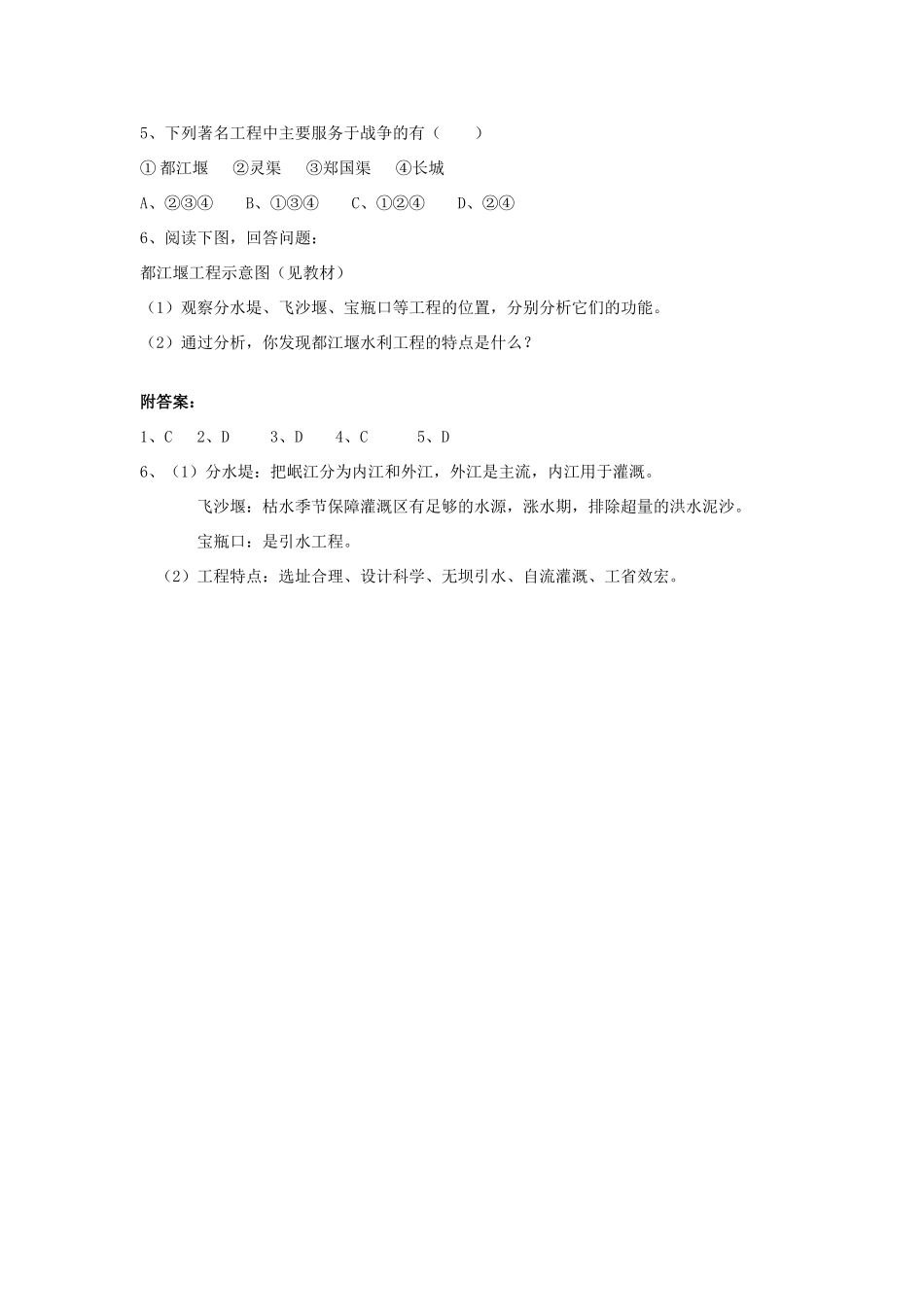 5、下列著名工程中主要服务于战争的有（　　）

①都江堰　②灵渠　③郑国渠　④长城

A、②③④　B、①③④　C、①②④　D、②④

6、阅读下图，回答问题：

都江堰工程示意图（见教材）

（1）观察分水堤、飞沙堰、宝瓶口等工程的位置，分别分析它们的功能。

（2）通过分析，你发现都江堰水利工程的特点是什么？

附答案：

1、C　2、D　3、D　4、C　5、D

6、（1）分水堤：把岷江分为内江和外江，外江是主流，内江用于灌溉。

飞沙堰：枯水季节保障灌溉区有足够的水源，涨水期，排除超量的洪水泥沙。

宝瓶口：是引水工程。

（2）工程特点：选址合理、设计科学、无坝引水、自流灌溉、工省效宏。